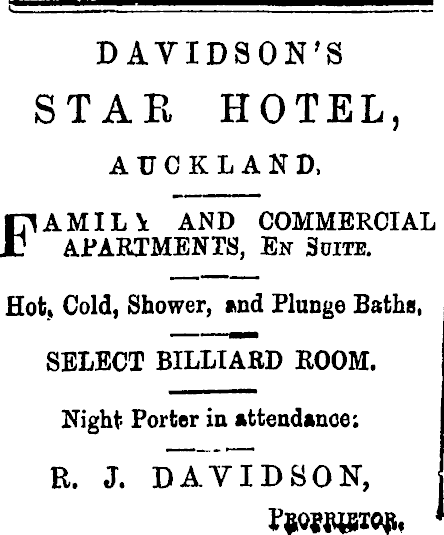 DAVIDSON'S

STAR HOTEL,

AUCKLAND.

FAMILY AND COMMERCIAL APARTMENTS, EN SUITE.

Hot, Cold, Shower, and Plunge Baths,

SELECT BILLIARD ROOM.

Night Porter in attendance:

R. J. DAVIDSON,

PROPRIETOR.